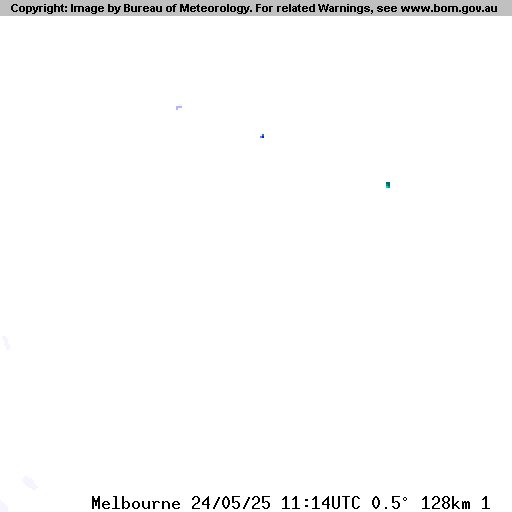 Copyright: Image by Bureau of Meteorology. For related Warnings, see www.bom.gov.au

Melbourne 24/05/25 11:14UTC 0.5° 128km 1